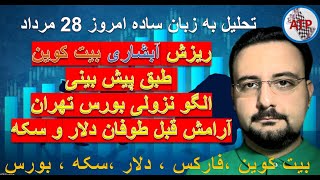 ATP

تحلیل به زبان ساده امروز 28 مرداد

ریزش آبشاری بیت کوین
طبق پیش بینی
الگو نزولی بورس تهران
آرامش قبل طوفان دلار و سکه

بیت کوین ،فارکس ، دلار ،سکه ، بورس